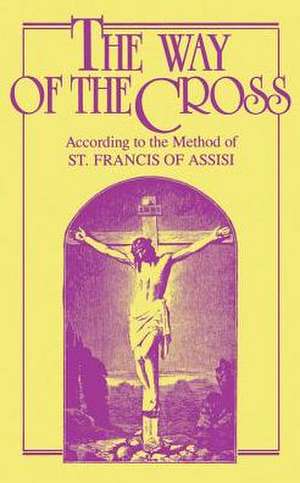 THE WAY OF THE CROSS

According to the Method of
ST. FRANCIS OF ASSISI